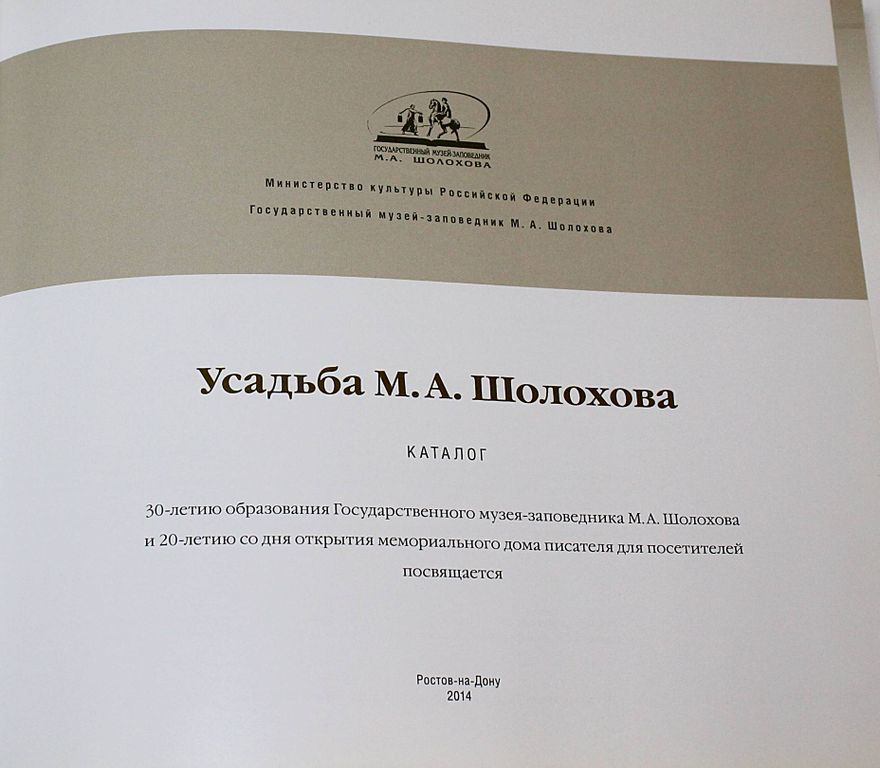 ГОСУДАРСТВЕННЫЙ МУЗЕЙ-ЗАПОВЕДНИК
М.А. ШОЛОХОВА

Министерство культуры Российской Федерации
Государственный музей-заповедник М. А. Шолохова

Усадьба М. А. Шолохова

КАТАЛОГ

30-летию образования Государственного музея-заповедника М. А. Шолохова и 20-летию со дня открытия мемориального дома писателя для посетителей посвящается

Ростов-на-Дону
2014